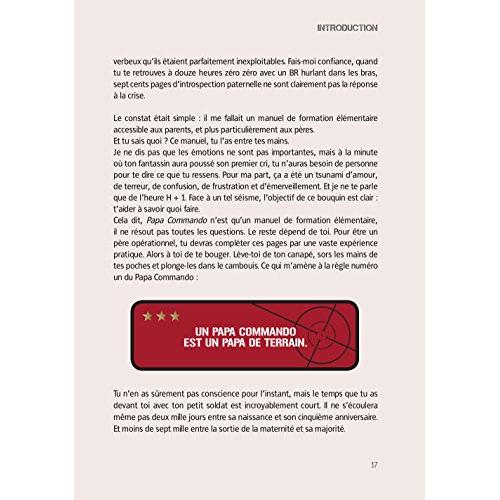 INTRODUCTION

verbeux qu'ils étaient parfaitement inexploitables. Fais-moi confiance, quand tu te retrouves à douze heures zéro zéro avec un BR hurlant dans les bras, sept cents pages d'introspection paternelle ne sont clairement pas la réponse à la crise.

Le constat était simple : il me fallait un manuel de formation élémentaire accessible aux parents, et plus particulièrement aux pères.
Et tu sais quoi ? Ce manuel, tu l'as entre tes mains.
Je ne dis pas que les émotions ne sont pas importantes, mais à la minute où ton fantassin aura poussé son premier cri, tu n'auras besoin de personne pour te dire ce que tu ressens. Pour ma part, ça a été un tsunami d'amour, de terreur, de confusion, de frustration et d'émerveillement. Et je ne te parle que de l'heure H + 1. Face à un tel séisme, l'objectif de ce bouquin est clair : t'aider à savoir quoi faire.
Cela dit, Papa Commando n'est qu'un manuel de formation élémentaire, il ne résout pas toutes les questions. Le reste dépend de toi. Pour être un père opérationnel, tu devras compléter ces pages par une vaste expérience pratique. Alors à toi de te bouger. Lève-toi de ton canapé, sors les mains de tes poches et plonge-les dans le cambouis. Ce qui m'amène à la règle numéro un du Papa Commando :

UN PAPA COMMANDO EST UN PAPA DE TERRAIN.

Tu n'en as sûrement pas conscience pour l'instant, mais le temps que tu as devant toi avec ton petit soldat est incroyablement court. Il ne s'écoulera même pas deux mille jours entre sa naissance et son cinquième anniversaire. Et moins de sept mille entre la sortie de la maternité et sa majorité.

17